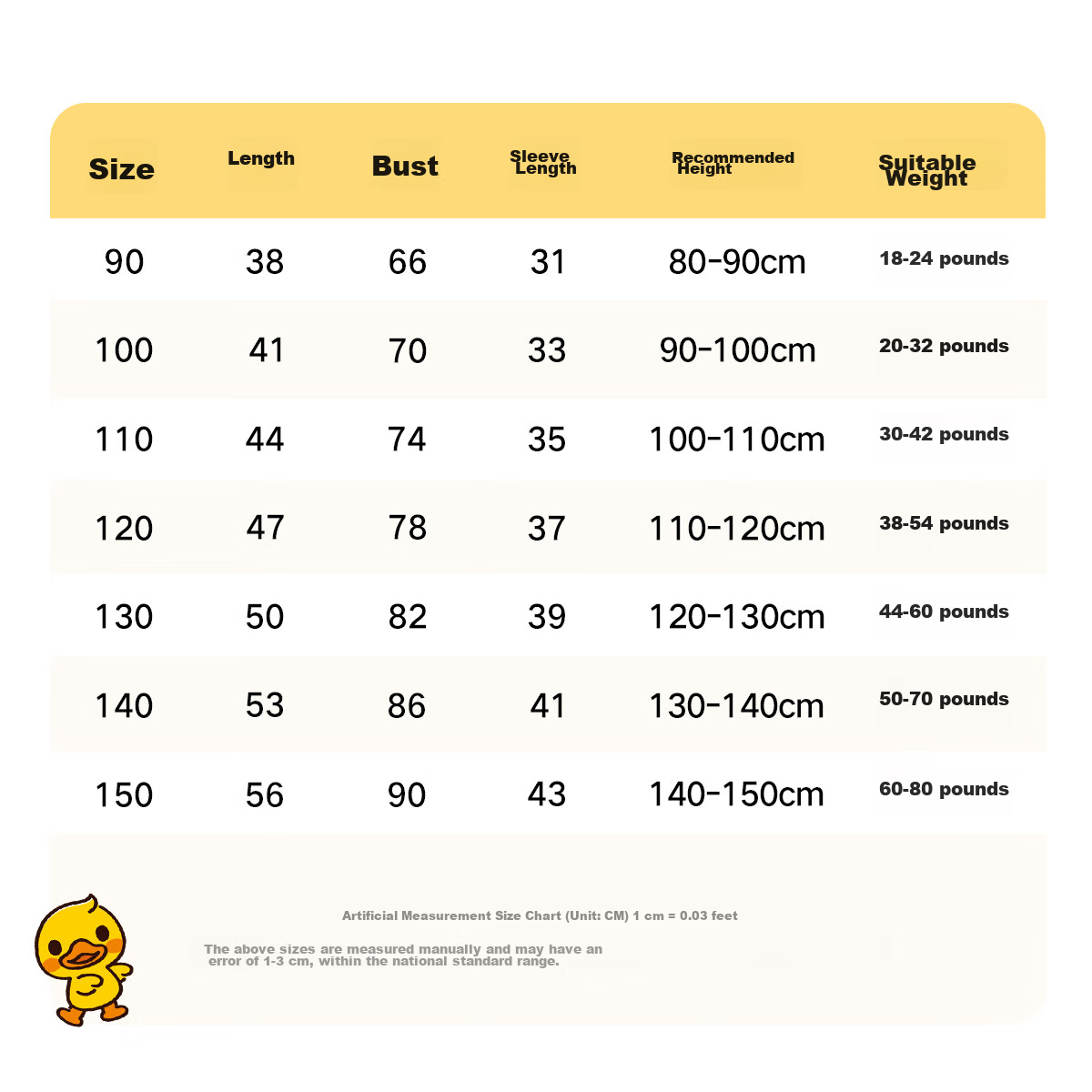 | Size | Length | Bust | Sleeve Length | Recommended Height | Suitable Weight |
|---|---|---|---|---|---|
| 90 | 38 | 66 | 31 | 80-90cm | 18-24 pounds |
| 100 | 41 | 70 | 33 | 90-100cm | 20-32 pounds |
| 110 | 44 | 74 | 35 | 100-110cm | 30-42 pounds |
| 120 | 47 | 78 | 37 | 110-120cm | 38-54 pounds |
| 130 | 50 | 82 | 39 | 120-130cm | 44-60 pounds |
| 140 | 53 | 86 | 41 | 130-140cm | 50-70 pounds |
| 150 | 56 | 90 | 43 | 140-150cm | 60-80 pounds |

Artificial Measurement Size Chart (Unit: CM) 1 cm = 0.03 feet

The above sizes are measured manually and may have an error of 1-3 cm, within the national standard range.